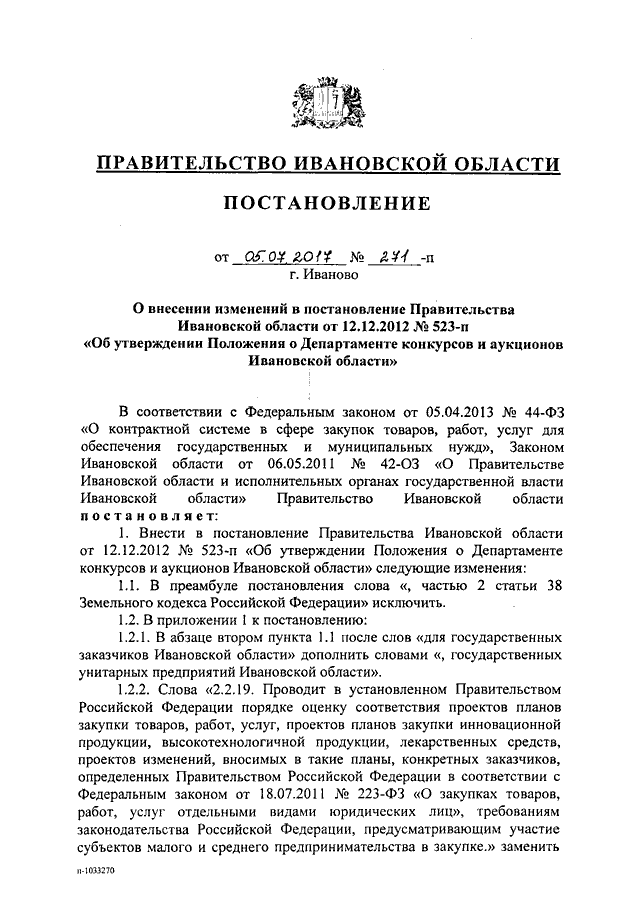 ПРАВИТЕЛЬСТВО ИВАНОВСКОЙ ОБЛАСТИ

ПОСТАНОВЛЕНИЕ

от 05.07.2017 № 271 -п
г. Иваново

О внесении изменений в постановление Правительства Ивановской области от 12.12.2012 № 523-п «Об утверждении Положения о Департаменте конкурсов и аукционов Ивановской области»

В соответствии с Федеральным законом от 05.04.2013 № 44-ФЗ «О контрактной системе в сфере закупок товаров, работ, услуг для обеспечения государственных и муниципальных нужд», Законом Ивановской области от 06.05.2011 № 42-ОЗ «О Правительстве Ивановской области и исполнительных органах государственной власти Ивановской области» Правительство Ивановской области постановляет:

1. Внести в постановление Правительства Ивановской области от 12.12.2012 № 523-п «Об утверждении Положения о Департаменте конкурсов и аукционов Ивановской области» следующие изменения:

1.1. В преамбуле постановления слова «, частью 2 статьи 38 Земельного кодекса Российской Федерации» исключить.

1.2. В приложении 1 к постановлению:

1.2.1. В абзаце втором пункта 1.1 после слов «для государственных заказчиков Ивановской области» дополнить словами «, государственных унитарных предприятий Ивановской области».

1.2.2. Слова «2.2.19. Проводит в установленном Правительством Российской Федерации порядке оценку соответствия проектов планов закупки товаров, работ, услуг, проектов планов закупки инновационной продукции, высокотехнологичной продукции, лекарственных средств, проектов изменений, вносимых в такие планы, конкретных заказчиков, определенных Правительством Российской Федерации в соответствии с Федеральным законом от 18.07.2011 № 223-ФЗ «О закупках товаров, работ, услуг отдельными видами юридических лиц», требованиям законодательства Российской Федерации, предусматривающим участие субъектов малого и среднего предпринимательства в закупке.» заменить

п-1033270